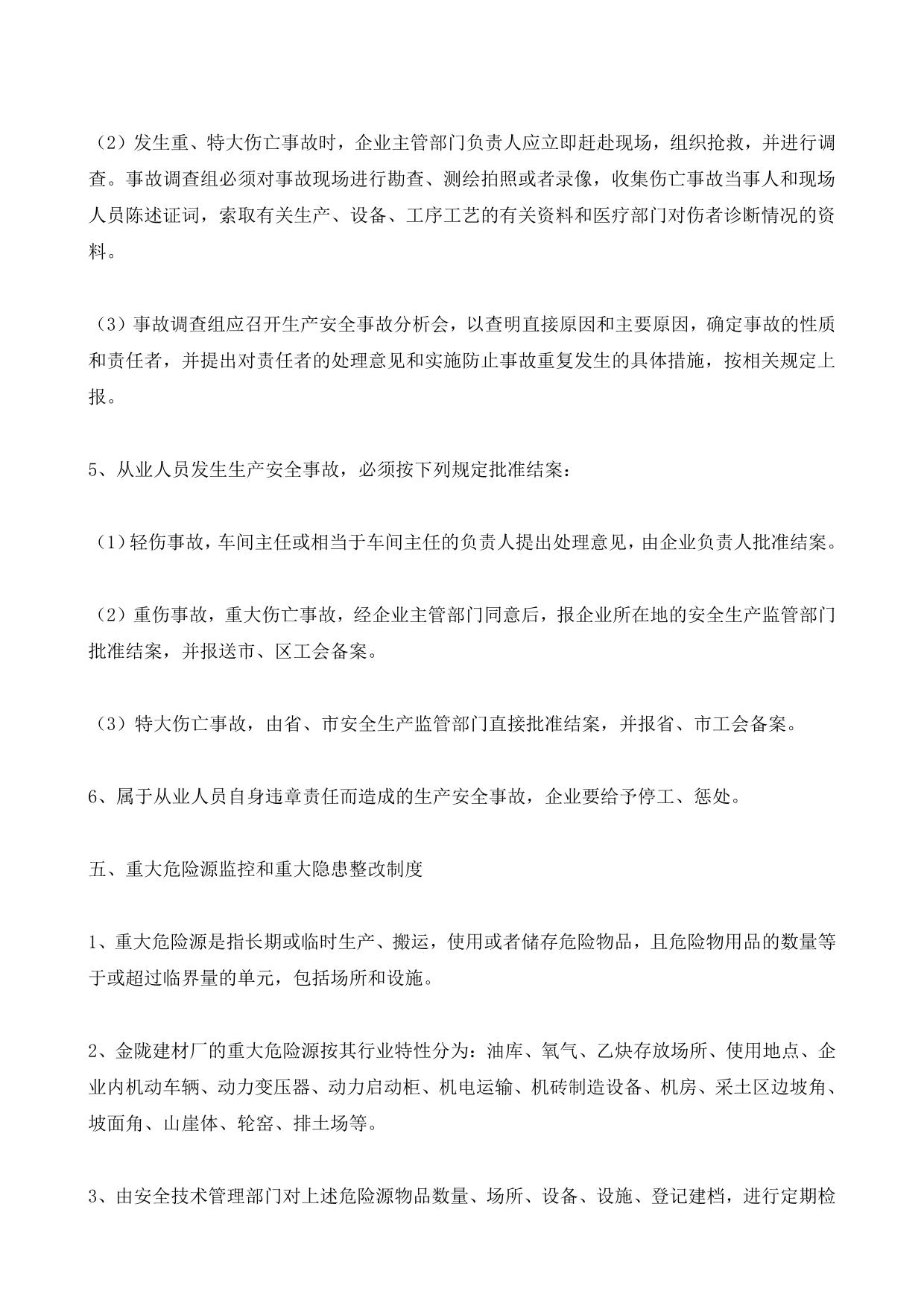 （2）发生重、特大伤亡事故时，企业主管部门负责人应立即赶赴现场，组织抢救，并进行调查。事故调查组必须对事故现场进行勘查、测绘拍照或者录像，收集伤亡事故当事人和现场人员陈述证词，索取有关生产、设备、工序工艺的有关资料和医疗部门对伤者诊断情况的资料。

（3）事故调查组应召开生产安全事故分析会，以查明直接原因和主要原因，确定事故的性质和责任者，并提出对责任者的处理意见和实施防止事故重复发生的具体措施，按相关规定上报。

5、从业人员发生生产安全事故，必须按下列规定批准结案：

（1）轻伤事故，车间主任或相当于车间主任的负责人提出处理意见，由企业负责人批准结案。

（2）重伤事故，重大伤亡事故，经企业主管部门同意后，报企业所在地的安全生产监管部门批准结案，并报送市、区工会备案。

（3）特大伤亡事故，由省、市安全生产监管部门直接批准结案，并报省、市工会备案。

6、属于从业人员自身违章责任而造成的生产安全事故，企业要给予停工、惩处。

五、重大危险源监控和重大隐患整改制度

1、重大危险源是指长期或临时生产、搬运，使用或者储存危险物品，且危险物用品的数量等于或超过临界量的单元，包括场所和设施。

2、金陇建材厂的重大危险源按其行业特性分为：油库、氧气、乙炔存放场所、使用地点、企业内机动车辆、动力变压器、动力启动柜、机电运输、机砖制造设备、机房、采土区边坡角、坡面角、山崖体、轮窑、排土场等。

3、由安全技术管理部门对上述危险源物品数量、场所、设备、设施、登记建档，进行定期检